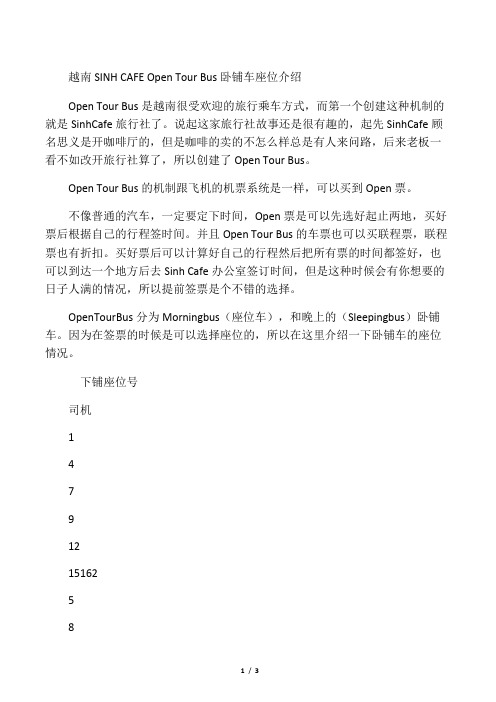 越南 SINH CAFE Open Tour Bus 卧铺车座位介绍

Open Tour Bus 是越南很受欢迎的旅行乘车方式，而第一个创建这种机制的就是 SinhCafe 旅行社了。说起这家旅行社故事还是很有趣的，起先 SinhCafe 顾名思义是开咖啡厅的，但是咖啡的卖的不怎么样总是有人来问路，后来老板一看不如改开旅行社算了，所以创建了 Open Tour Bus。

Open Tour Bus 的机制跟飞机的机票系统是一样，可以买到 Open 票。

不像普通的汽车，一定要定下时间，Open 票是可以先选好起止两地，买好票后根据自己的行程签时间。并且 Open Tour Bus 的车票也可以买联程票，联程票也有折扣。买好票后可以计算好自己的行程然后把所有票的时间都签好，也可以到达一个地方后去 Sinh Cafe 办公室签订时间，但是这种时候会有你想要的日子人满的情况，所以提前签票是个不错的选择。

OpenTourBus 分为 Morningbus（座位车），和晚上的（Sleepingbus）卧铺车。因为在签票的时候是可以选择座位的，所以在这里介绍一下卧铺车的座位情况。

下铺座位号

司机

1

4

7

9

12

15162

5

8

1 / 3